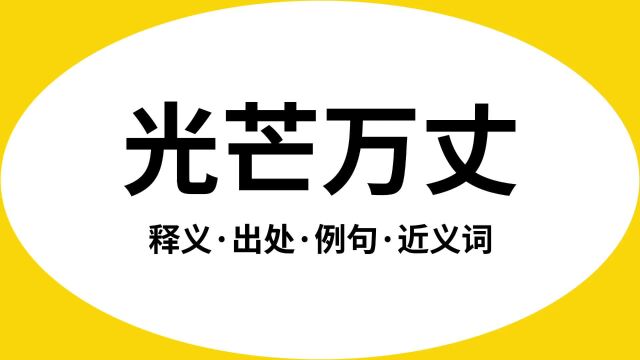 光芒万丈

释义·出处·例句·近义词